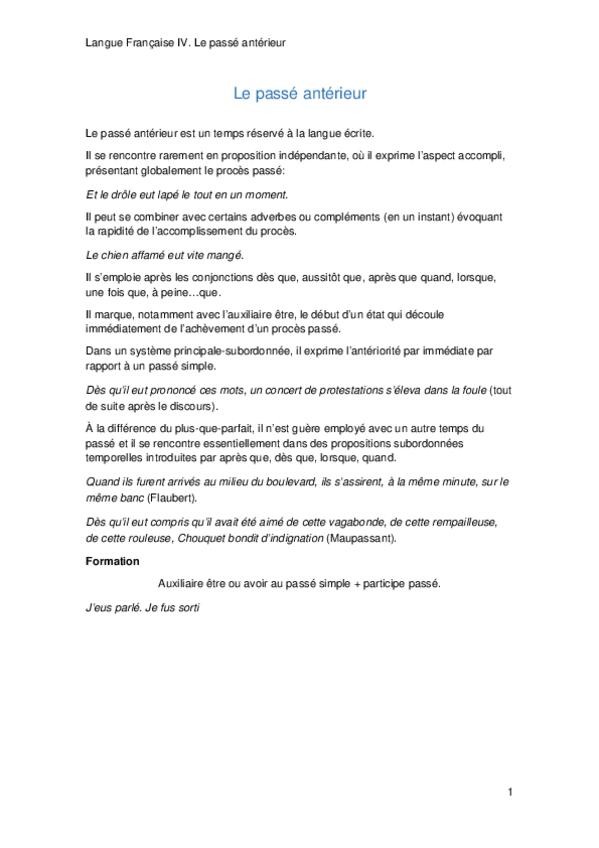 Langue Française IV. Le passé antérieur

Le passé antérieur

Le passé antérieur est un temps réservé à la langue écrite.

Il se rencontre rarement en proposition indépendante, où il exprime l'aspect accompli, présentant globalement le procès passé:

Et le drôle eut lapé le tout en un moment.

Il peut se combiner avec certains adverbes ou compléments (en un instant) évoquant la rapidité de l'accomplissement du procès.

Le chien affamé eut vite mangé.

Il s'emploie après les conjonctions dès que, aussitôt que, après que quand, lorsque, une fois que, à peine…que.

Il marque, notamment avec l'auxiliaire être, le début d'un état qui découle immédiatement de l'achèvement d'un procès passé.

Dans un système principale-subordonnée, il exprime l'antériorité par immédiate par rapport à un passé simple.

Dès qu'il eut prononcé ces mots, un concert de protestations s'éleva dans la foule (tout de suite après le discours).

À la différence du plus-que-parfait, il n'est guère employé avec un autre temps du passé et il se rencontre essentiellement dans des propositions subordonnées temporelles introduites par après que, dès que, lorsque, quand.

Quand ils furent arrivés au milieu du boulevard, ils s'assirent, à la même minute, sur le même banc (Flaubert).

Dès qu'il eut compris qu'il avait été aimé de cette vagabonde, de cette rempailleuse, de cette rouleuse, Chouquet bondit d'indignation (Maupassant).

Formation

Auxiliaire être ou avoir au passé simple + participe passé.

J'eus parlé. Je fus sorti

1